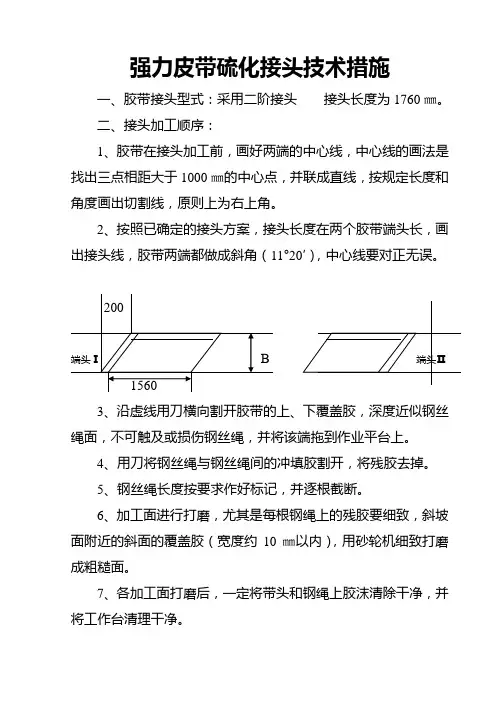 强力皮带硫化接头技术措施

一、胶带接头型式：采用二阶接头　　接头长度为 1760 ㎜。

二、接头加工顺序：

1、胶带在接头加工前，画好两端的中心线，中心线的画法是找出三点相距大于 1000 ㎜的中心点，并联成直线，按规定长度和角度画出切割线，原则上为右上角。

2、按照已确定的接头方案，接头长度在两个胶带端头长，画出接头线，胶带两端都做成斜角（11°20′），中心线要对正无误。

200

端头 I

B

1560

端头 II

3、沿虚线用刀横向割开胶带的上、下覆盖胶，深度近似钢丝绳面，不可触及或损伤钢丝绳，并将该端拖到作业平台上。

4、用刀将钢丝绳与钢丝绳间的冲填胶割开，将残胶去掉。

5、钢丝绳长度按要求作好标记，并逐根截断。

6、加工面进行打磨，尤其是每根钢绳上的残胶要细致，斜坡面附近的斜面的覆盖胶（宽度约 10 ㎜以内），用砂轮机细致打磨成粗糙面。

7、各加工面打磨后，一定将带头和钢绳上胶沫清除干净，并将工作台清理干净。